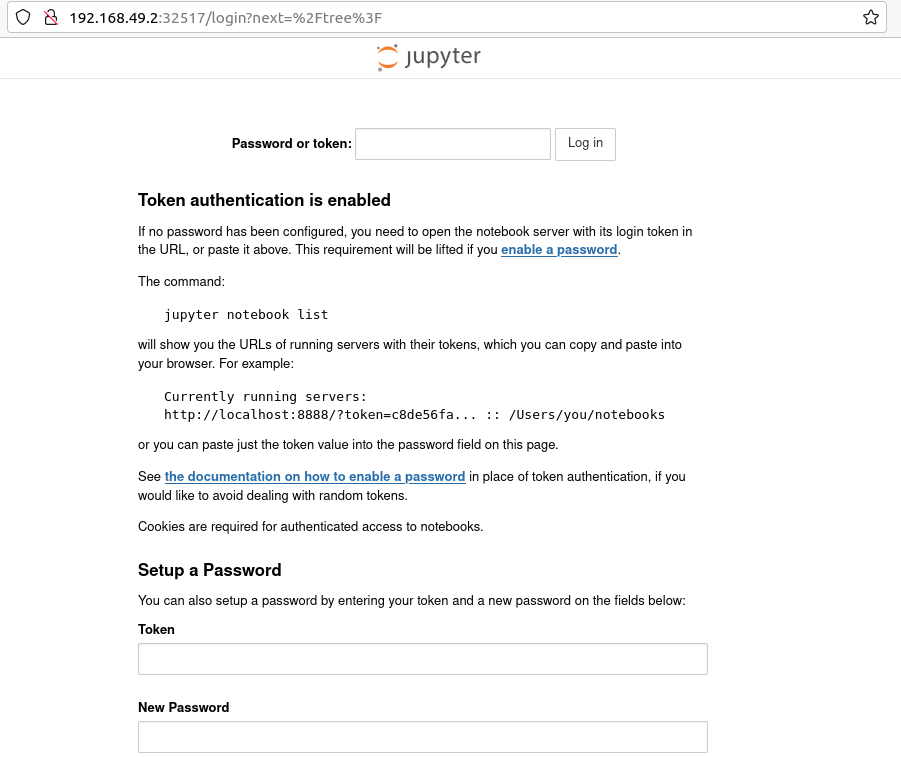 192.168.49.2:32517/login?next=%2Ftree%3F

jupyter

Password or token: Log in

Token authentication is enabled

If no password has been configured, you need to open the notebook server with its login token in the URL, or paste it above. This requirement will be lifted if you enable a password.

The command:

jupyter notebook list

will show you the URLs of running servers with their tokens, which you can copy and paste into your browser. For example:

Currently running servers:
http://localhost:8888/?token=c8de56fa... :: /Users/you/notebooks

or you can paste just the token value into the password field on this page.

See the documentation on how to enable a password in place of token authentication, if you would like to avoid dealing with random tokens.

Cookies are required for authenticated access to notebooks.

Setup a Password

You can also setup a password by entering your token and a new password on the fields below:

Token

New Password